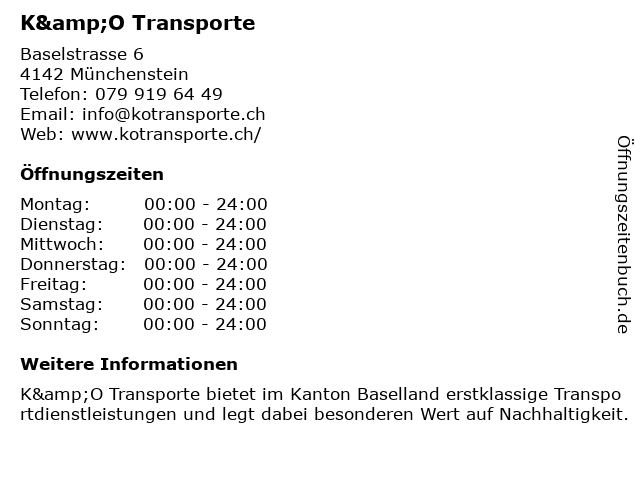 K&amp;O Transporte

Baselstrasse 6
4142 Münchenstein
Telefon: 079 919 64 49
Email: info@kotransporte.ch
Web: www.kotransporte.ch/

Öffnungszeiten

Montag: 00:00 - 24:00
Dienstag: 00:00 - 24:00
Mittwoch: 00:00 - 24:00
Donnerstag: 00:00 - 24:00
Freitag: 00:00 - 24:00
Samstag: 00:00 - 24:00
Sonntag: 00:00 - 24:00

Weitere Informationen

K&amp;O Transporte bietet im Kanton Baselland erstklassige Transportdienstleistungen und legt dabei besonderen Wert auf Nachhaltigkeit.

Öffnungszeitenbuch.de